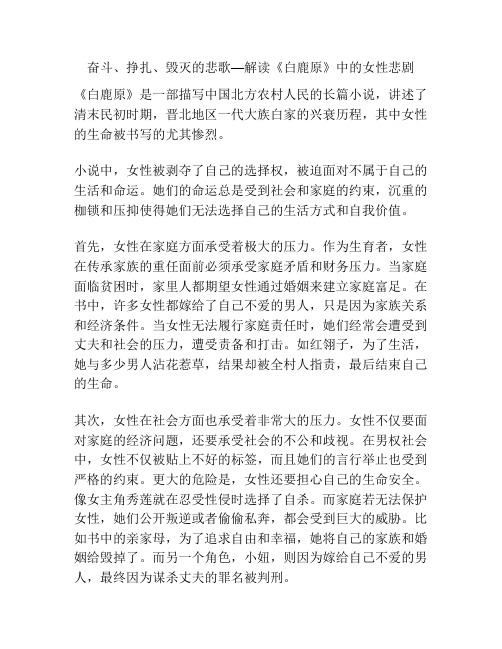 奋斗、挣扎、毁灭的悲歌—解读《白鹿原》中的女性悲剧

《白鹿原》是一部描写中国北方农村人民的长篇小说，讲述了清末民初时期，晋北地区一代大族白家的兴衰历程，其中女性的生命被书写的尤其惨烈。

小说中，女性被剥夺了自己的选择权，被迫面对不属于自己的生活和命运。她们的命运总是受到社会和家庭的约束，沉重的枷锁和压抑使得她们无法选择自己的生活方式和自我价值。

首先，女性在家庭方面承受着极大的压力。作为生育者，女性在传承家族的重任面前必须承受家庭矛盾和财务压力。当家庭面临贫困时，家里人都期望女性通过婚姻来建立家庭富足。在书中，许多女性都嫁给了自己不爱的男人，只是因为家族关系和经济条件。当女性无法履行家庭责任时，她们经常会遭受到丈夫和社会的压力，遭受责备和打击。如红翎子，为了生活，她与多少男人沾花惹草，结果却被全村人指责，最后结束自己的生命。

其次，女性在社会方面也承受着非常大的压力。女性不仅要面对家庭的经济问题，还要承受社会的不公和歧视。在男权社会中，女性不仅被贴上不好的标签，而且她们的言行举止也受到严格的约束。更大的危险是，女性还要担心自己的生命安全。像女主角秀莲就在忍受性侵时选择了自杀。而家庭若无法保护女性，她们公开叛逆或者偷偷私奔，都会受到巨大的威胁。比如书中的亲家母，为了追求自由和幸福，她将自己的家族和婚姻给毁掉了。而另一个角色，小妞，则因为嫁给自己不爱的男人，最终因为谋杀丈夫的罪名被判刑。